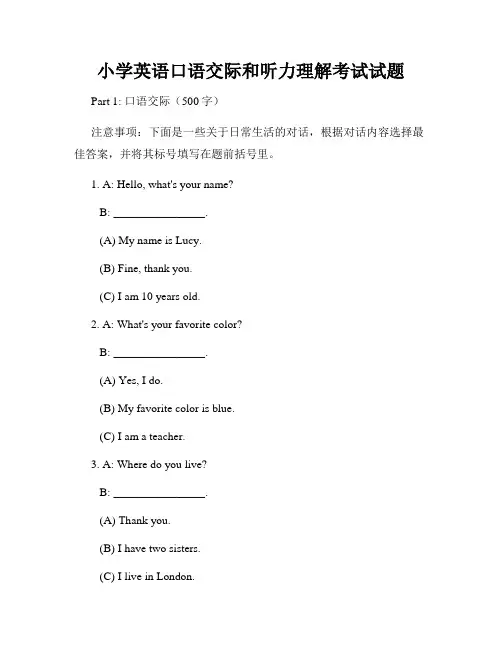 小学英语口语交际和听力理解考试试题

Part 1: 口语交际（500 字）

注意事项：下面是一些关于日常生活的对话，根据对话内容选择最佳答案，并将其标号填写在题前括号里。

1. A: Hello, what's your name?

B: ________________.

(A) My name is Lucy.

(B) Fine, thank you.

(C) I am 10 years old.

2. A: What's your favorite color?

B: ________________.

(A) Yes, I do.

(B) My favorite color is blue.

(C) I am a teacher.

3. A: Where do you live?

B: ________________.

(A) Thank you.

(B) I have two sisters.

(C) I live in London.